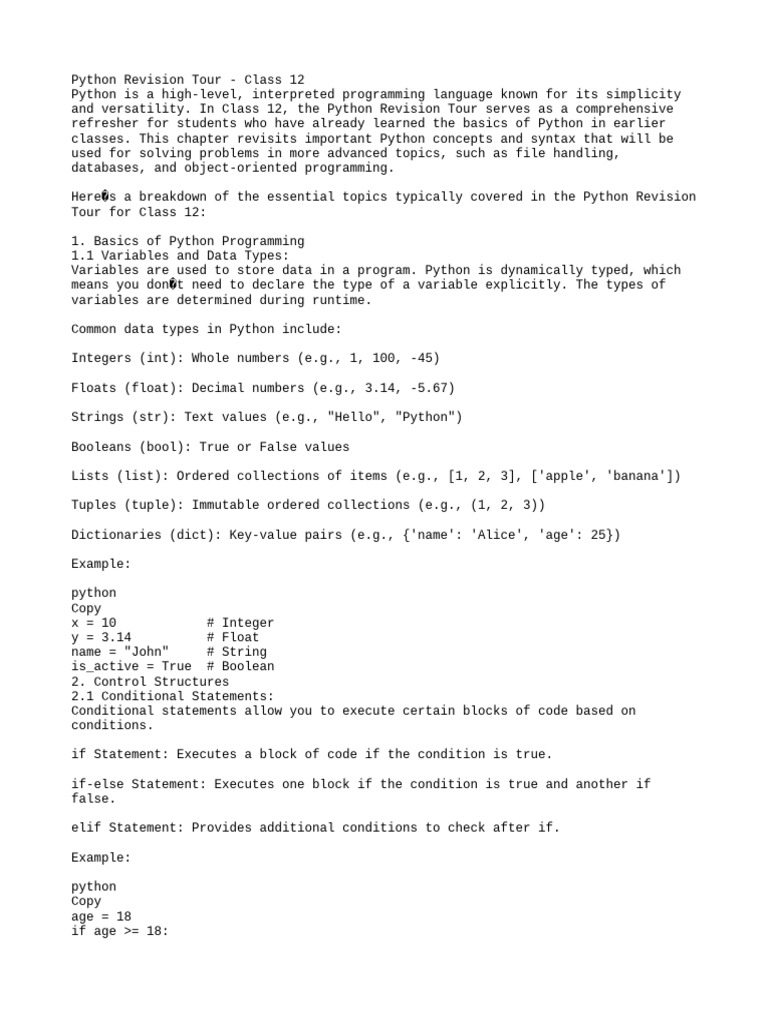 Python Revision Tour - Class 12
Python is a high-level, interpreted programming language known for its simplicity and versatility. In Class 12, the Python Revision Tour serves as a comprehensive refresher for students who have already learned the basics of Python in earlier classes. This chapter revisits important Python concepts and syntax that will be used for solving problems in more advanced topics, such as file handling, databases, and object-oriented programming.

Here�s a breakdown of the essential topics typically covered in the Python Revision Tour for Class 12:

1. Basics of Python Programming
1.1 Variables and Data Types:
Variables are used to store data in a program. Python is dynamically typed, which means you don�t need to declare the type of a variable explicitly. The types of variables are determined during runtime.

Common data types in Python include:

Integers (int): Whole numbers (e.g., 1, 100, -45)

Floats (float): Decimal numbers (e.g., 3.14, -5.67)

Strings (str): Text values (e.g., "Hello", "Python")

Booleans (bool): True or False values

Lists (list): Ordered collections of items (e.g., [1, 2, 3], ['apple', 'banana'])

Tuples (tuple): Immutable ordered collections (e.g., (1, 2, 3))

Dictionaries (dict): Key-value pairs (e.g., {'name': 'Alice', 'age': 25})

Example:

python
Copy
x = 10            # Integer
y = 3.14          # Float
name = "John"     # String
is_active = True  # Boolean
2. Control Structures
2.1 Conditional Statements:
Conditional statements allow you to execute certain blocks of code based on conditions.

if Statement: Executes a block of code if the condition is true.

if-else Statement: Executes one block if the condition is true and another if false.

elif Statement: Provides additional conditions to check after if.

Example:

python
Copy
age = 18
if age >= 18: